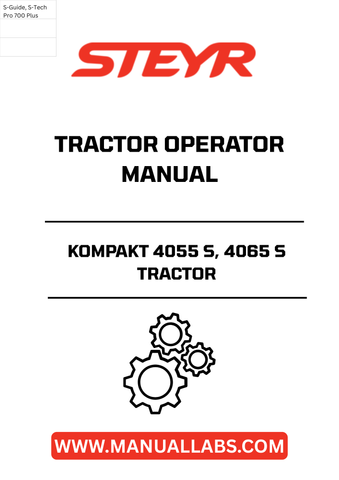 S-Guide, S-Tech Pro 700 Plus

STEYR

TRACTOR OPERATOR MANUAL

KOMPAKT 4055 S, 4065 S TRACTOR

WWW.MANUALLABS.COM